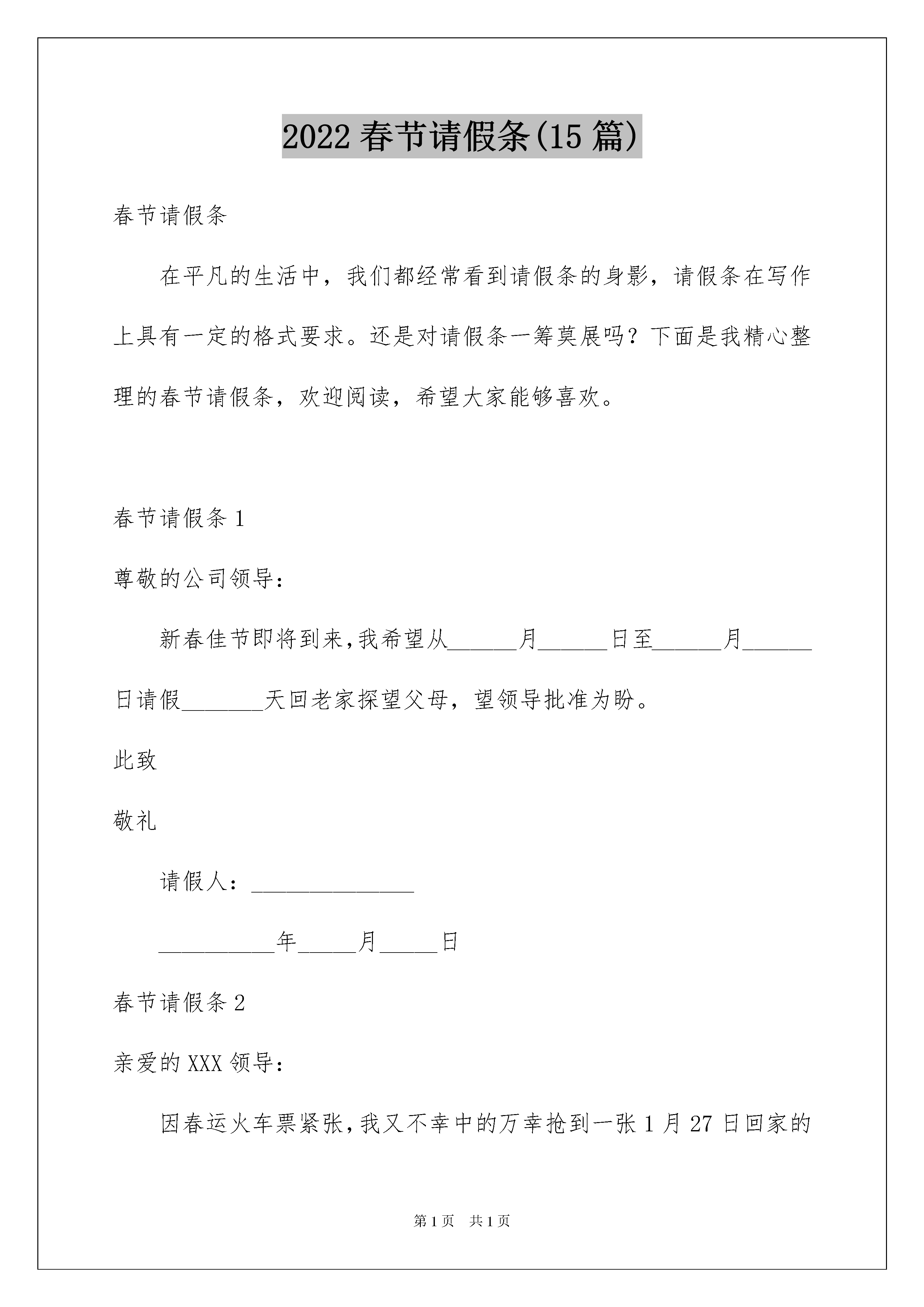 2022 春节请假条(15 篇)

春节请假条

在平凡的生活中，我们都经常看到请假条的身影，请假条在写作上具有一定的格式要求。还是对请假条一筹莫展吗？下面是我精心整理的春节请假条，欢迎阅读，希望大家能够喜欢。

春节请假条 1

尊敬的公司领导：

新春佳节即将到来,我希望从______月______日至______月______日请假_______天回老家探望父母，望领导批准为盼。

此致

敬礼

请假人：______________

__________年_____月_____日

春节请假条 2

亲爱的 XXX 领导：

因春运火车票紧张,我又不幸中的万幸抢到一张 1 月 27 日回家的

第 1 页 共 1 页